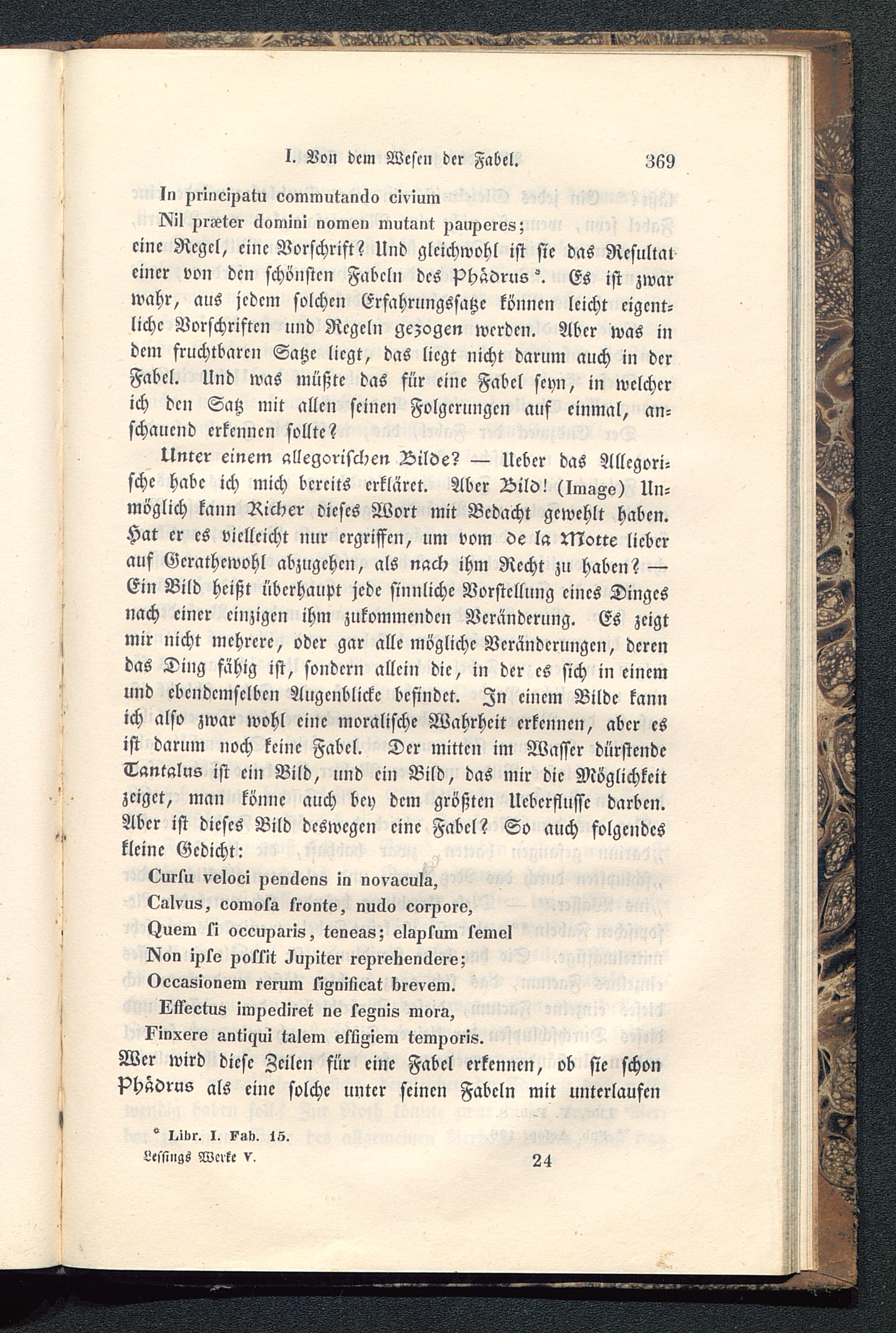 I. Von dem Wesen der Fabel. 369

In principatu commutando civium
Nil præter domini nomen mutant pauperes;
eine Regel, eine Vorschrift? Und gleichwohl ist sie das Resultat einer von den schönsten Fabeln des Phädrus *. Es ist zwar wahr, aus jedem solchen Erfahrungssatze können leicht eigentliche Vorschriften und Regeln gezogen werden. Aber was in dem fruchtbaren Satze liegt, das liegt nicht darum auch in der Fabel. Und was müßte das für eine Fabel seyn, in welcher ich den Satz mit allen seinen Folgerungen auf einmal, anschauend erkennen sollte?

Unter einem allegorischen Bilde? — Ueber das Allegorische habe ich mich bereits erkläret. Aber Bild! (Image) Unmöglich kann Richer dieses Wort mit Bedacht gewehlt haben. Hat er es vielleicht nur ergriffen, um vom de la Motte lieber auf Gerathewohl abzugehen, als nach ihm Recht zu haben? — Ein Bild heißt überhaupt jede sinnliche Vorstellung eines Dinges nach einer einzigen ihm zukommenden Veränderung. Es zeigt mir nicht mehrere, oder gar alle mögliche Veränderungen, deren das Ding fähig ist, sondern allein die, in der es sich in einem und ebendemselben Augenblicke befindet. In einem Bilde kann ich also zwar wohl eine moralische Wahrheit erkennen, aber es ist darum noch keine Fabel. Der mitten im Wasser dürstende Tantalus ist ein Bild, und ein Bild, das mir die Möglichkeit zeiget, man könne auch bey dem größten Ueberflusse darben. Aber ist dieses Bild deswegen eine Fabel? So auch folgendes kleine Gedicht:

Cursu veloci pendens in novacula,
Calvus, comosa fronte, nudo corpore,
Quem si occuparis, teneas; elapsum semel
Non ipse possit Jupiter reprehendere;
Occasionem rerum significat brevem.
Effectus impediret ne segnis mora,
Finxere antiqui talem effigiem temporis.

Wer wird diese Zeilen für eine Fabel erkennen, ob sie schon Phädrus als eine solche unter seinen Fabeln mit unterlaufen

* Libr. I. Fab. 15.

Lessings Werke V. 24